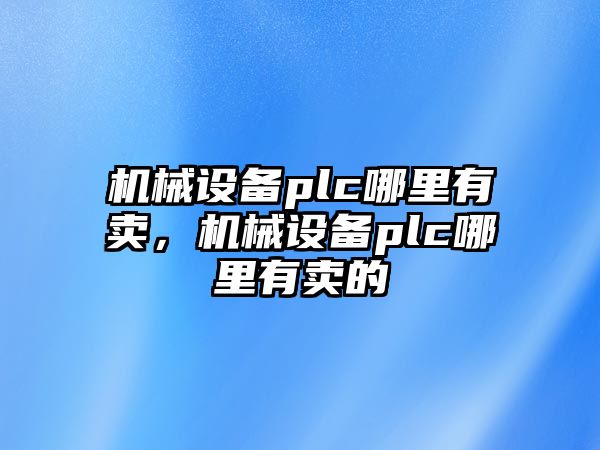 机械设备plc哪里有卖，机械设备plc哪里有卖的